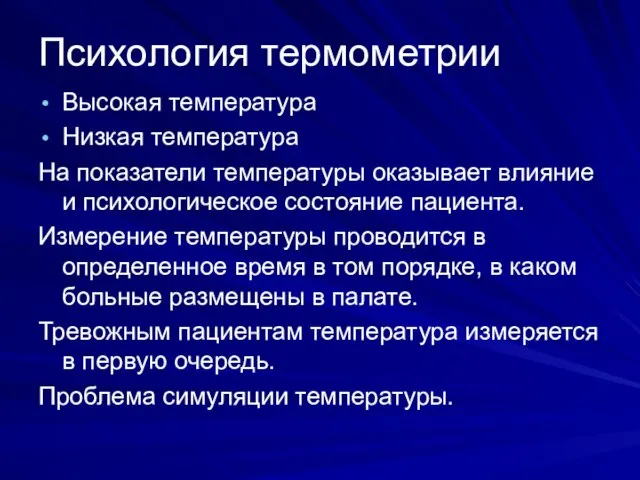 Психология термометрии

• Высокая температура
• Низкая температура

На показатели температуры оказывает влияние и психологическое состояние пациента.

Измерение температуры проводится в определенное время в том порядке, в каком больные размещены в палате.

Тревожным пациентам температура измеряется в первую очередь.

Проблема симуляции температуры.